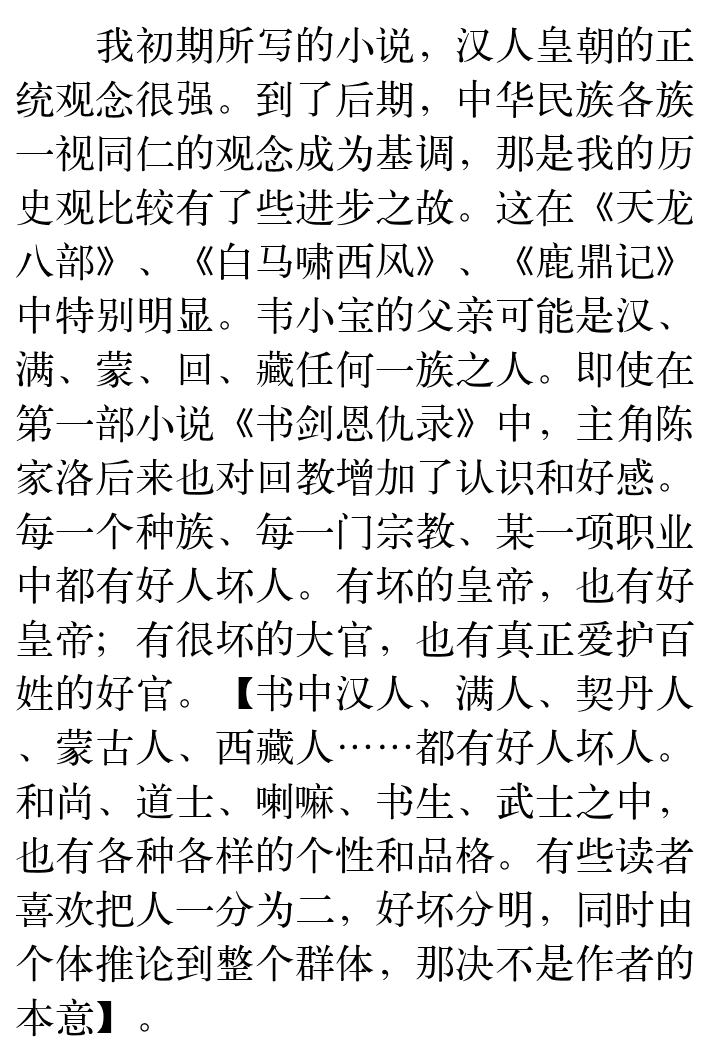 我初期所写的小说，汉人皇朝的正统观念很强。到了后期，中华民族各族一视同仁的观念成为基调，那是我的历史观比较有了些进步之故。这在《天龙八部》、《白马啸西风》、《鹿鼎记》中特别明显。韦小宝的父亲可能是汉、满、蒙、回、藏任何一族之人。即使在第一部小说《书剑恩仇录》中，主角陈家洛后来也对回教增加了认识和好感。每一个种族、每一门宗教、某一项职业中都有好人坏人。有坏的皇帝，也有好皇帝；有很坏的大官，也有真正爱护百姓的好官。【书中汉人、满人、契丹人、蒙古人、西藏人……都有好人坏人。和尚、道士、喇嘛、书生、武士之中，也有各种各样的个性和品格。有些读者喜欢把人一分为二，好坏分明，同时由个体推论到整个群体，那决不是作者的本意】。